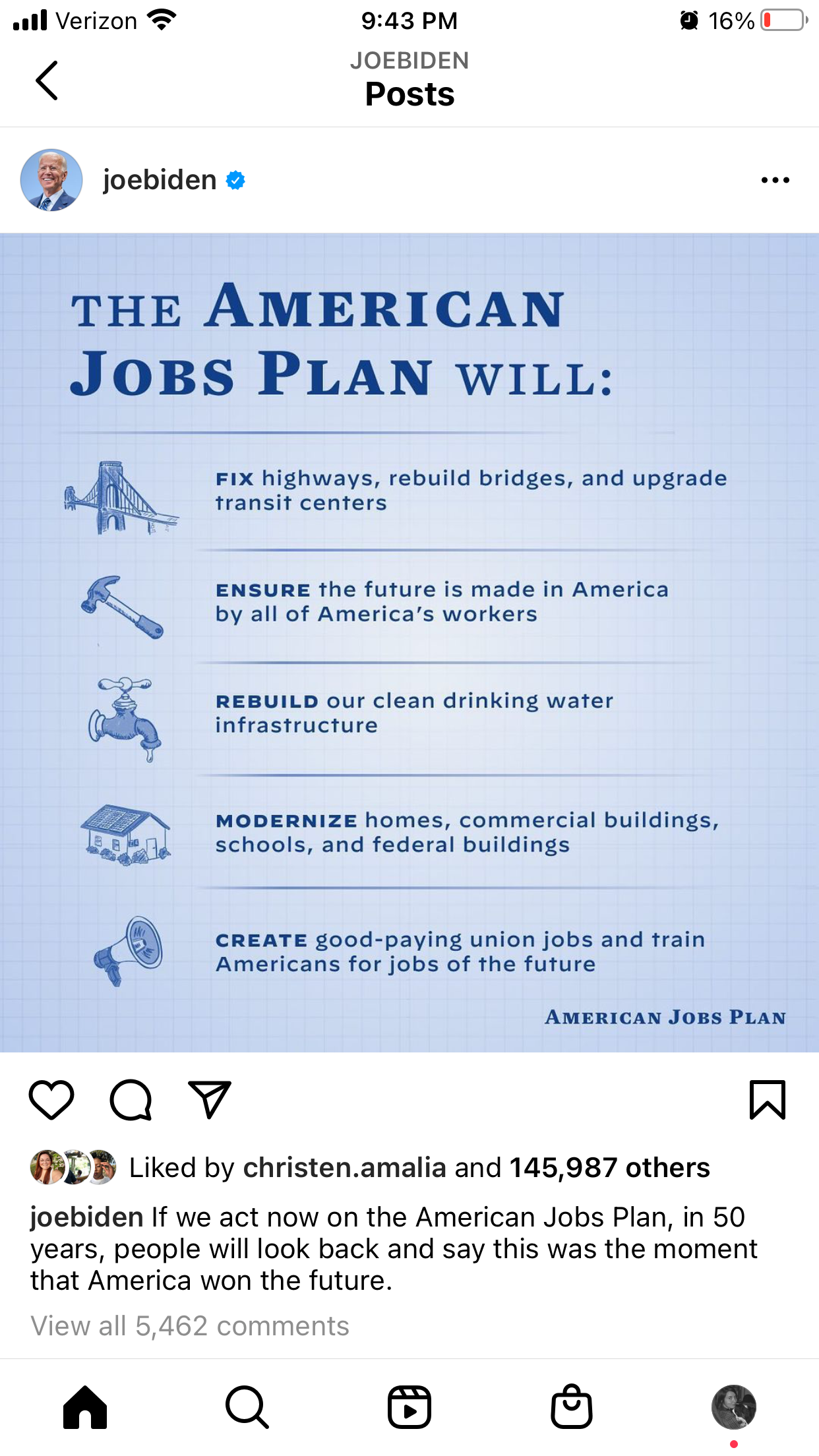 Verizon 9:43 PM 16%

JOEBIDEN
Posts

joebiden

THE AMERICAN JOBS PLAN WILL:

FIX highways, rebuild bridges, and upgrade transit centers

ENSURE the future is made in America by all of America's workers

REBUILD our clean drinking water infrastructure

MODERNIZE homes, commercial buildings, schools, and federal buildings

CREATE good-paying union jobs and train Americans for jobs of the future

AMERICAN JOBS PLAN

Liked by christen.amalia and 145,987 others

joebiden If we act now on the American Jobs Plan, in 50 years, people will look back and say this was the moment that America won the future.

View all 5,462 comments